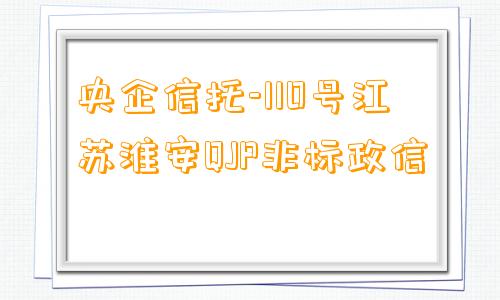 央企信托-110号江苏淮安QJP非标政信